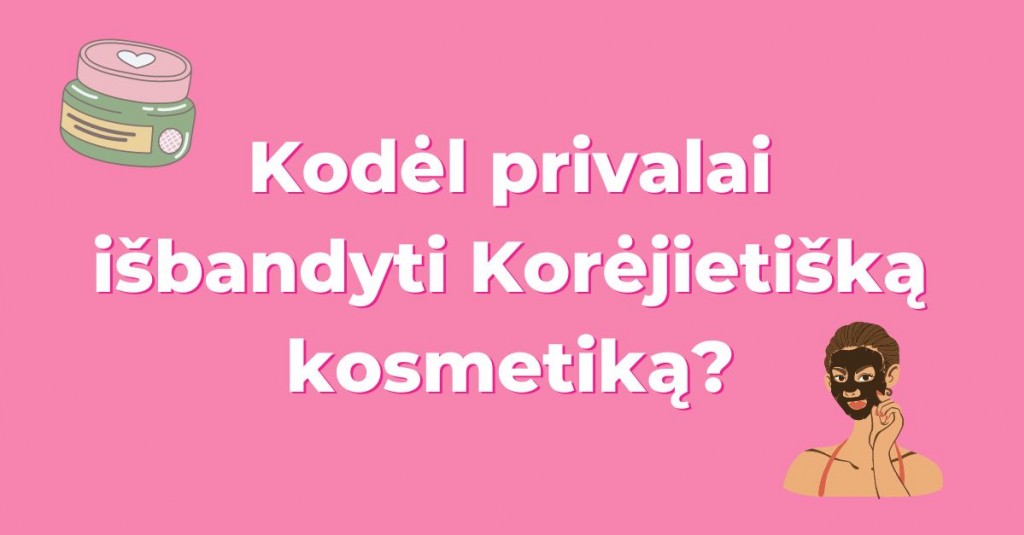 Kodėl privalai išbandyti Korėjietišką kosmetiką?